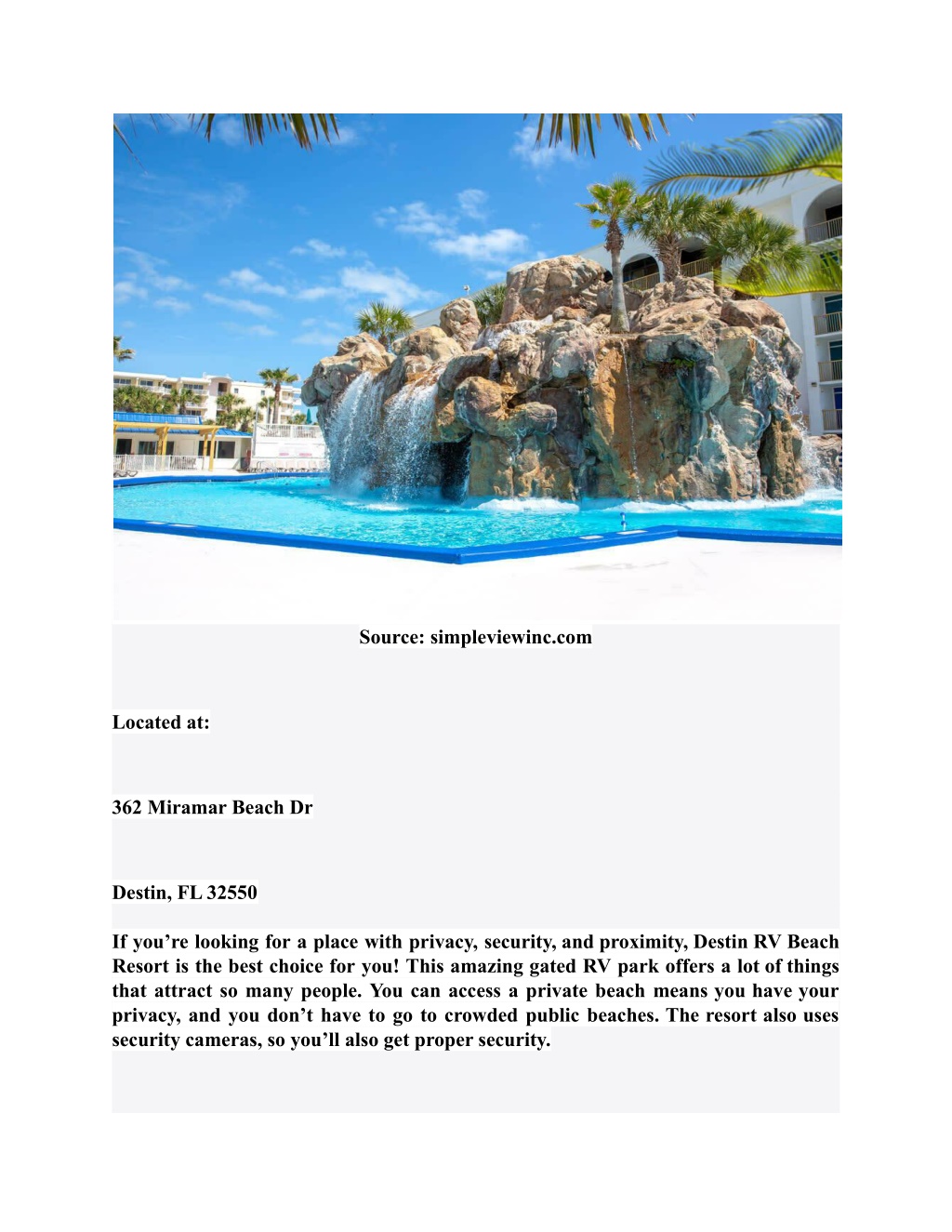 Source: simpleviewinc.com

Located at:

362 Miramar Beach Dr

Destin, FL 32550

If you’re looking for a place with privacy, security, and proximity, Destin RV Beach Resort is the best choice for you! This amazing gated RV park offers a lot of things that attract so many people. You can access a private beach means you have your privacy, and you don’t have to go to crowded public beaches. The resort also uses security cameras, so you’ll also get proper security.